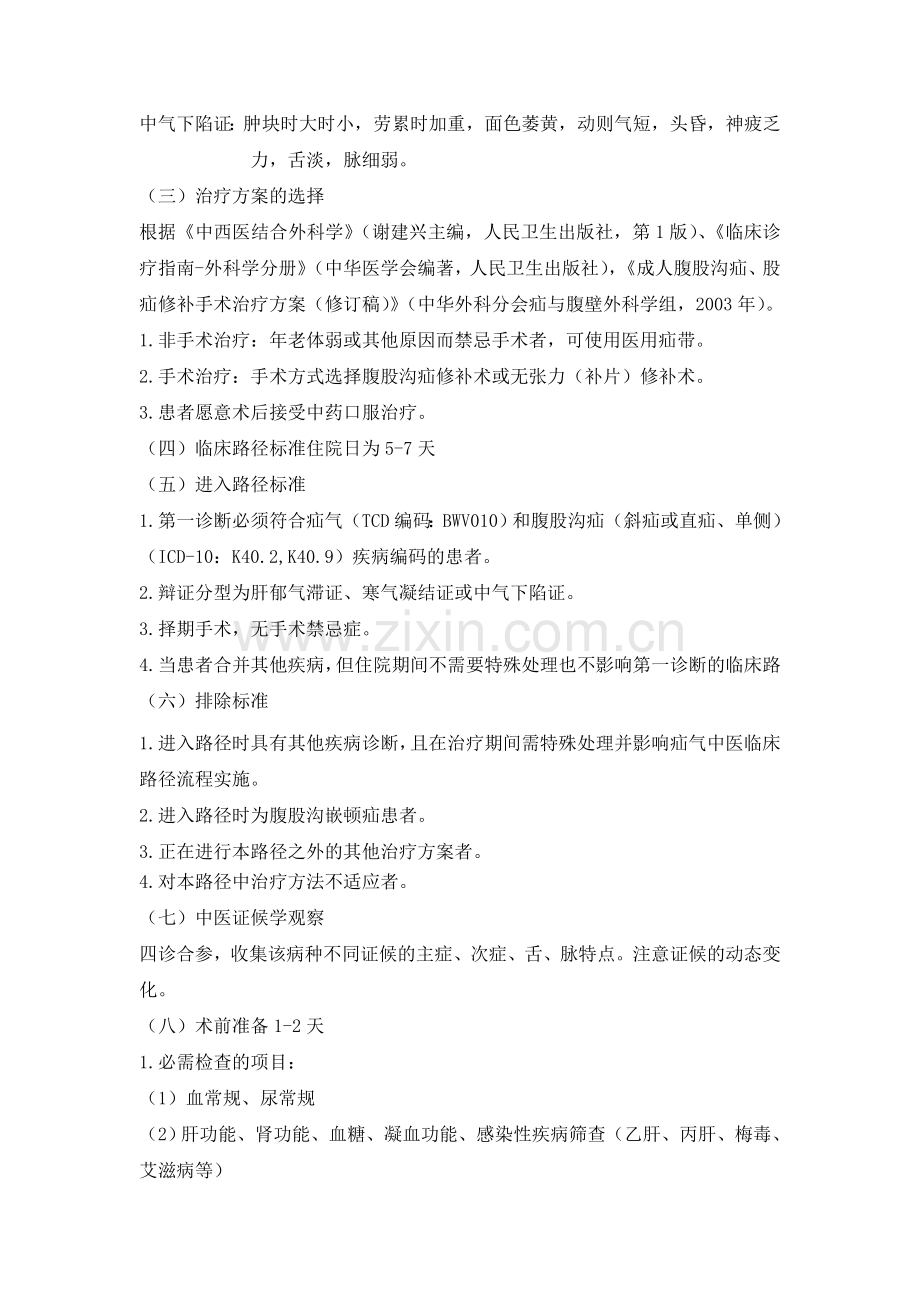 中气下陷证：肿块时大时小，劳累时加重，面色萎黄，动则气短，头昏，神疲乏力，舌淡，脉细弱。

（三）治疗方案的选择

根据《中西医结合外科学》（谢建兴主编，人民卫生出版社，第1版）、《临床诊疗指南-外科学分册》（中华医学会编著，人民卫生出版社），《成人腹股沟疝、股疝修补手术治疗方案（修订稿）》（中华外科分会疝与腹壁外科学组，2003年）。

1.非手术治疗：年老体弱或其他原因而禁忌手术者，可使用医用疝带。

2.手术治疗：手术方式选择腹股沟疝修补术或无张力（补片）修补术。

3.患者愿意术后接受中药口服治疗。

（四）临床路径标准住院日为5-7天

（五）进入路径标准

1.第一诊断必须符合疝气（TCD编码：BWV010）和腹股沟疝（斜疝或直疝、单侧）（ICD-10：K40.2,K40.9）疾病编码的患者。

2.辩证分型为肝郁气滞证、寒气凝结证或中气下陷证。

3.择期手术，无手术禁忌症。

4.当患者合并其他疾病，但住院期间不需要特殊处理也不影响第一诊断的临床路

（六）排除标准

1.进入路径时具有其他疾病诊断，且在治疗期间需特殊处理并影响疝气中医临床路径流程实施。

2.进入路径时为腹股沟嵌顿疝患者。

3.正在进行本路径之外的其他治疗方案者。

4.对本路径中治疗方法不适应者。

（七）中医证候学观察

四诊合参，收集该病种不同证候的主症、次症、舌、脉特点。注意证候的动态变化。

（八）术前准备1-2天

1.必需检查的项目：

（1）血常规、尿常规

（2）肝功能、肾功能、血糖、凝血功能、感染性疾病筛查（乙肝、丙肝、梅毒、艾滋病等）

www.zixin.com.cn